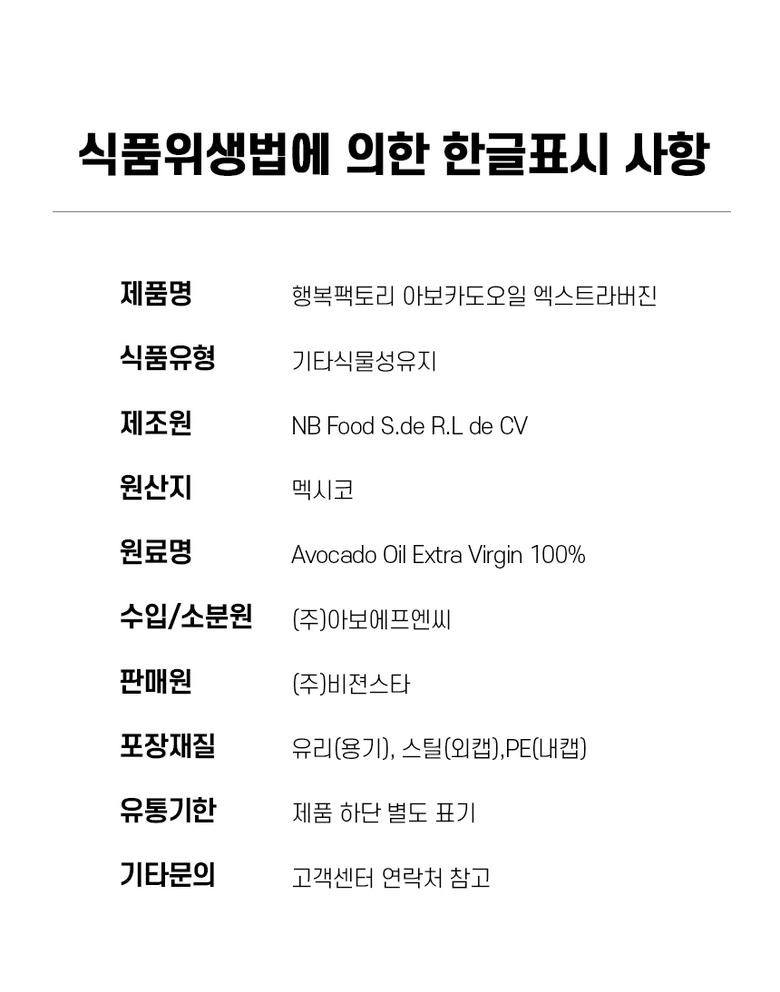 식품위생법에 의한 한글표시 사항

제품명
행복팩토리 아보카도오일 엑스트라버진

식품유형
기타식물성유지

제조원
NB Food S.de R.L de CV

원산지
멕시코

원료명
Avocado Oil Extra Virgin 100%

수입/소분원
(주)아보에프엔씨

판매원
(주)비젼스타

포장재질
유리(용기), 스틸(외캡),PE(내캡)

유통기한
제품 하단 별도 표기

기타문의
고객센터 연락처 참고